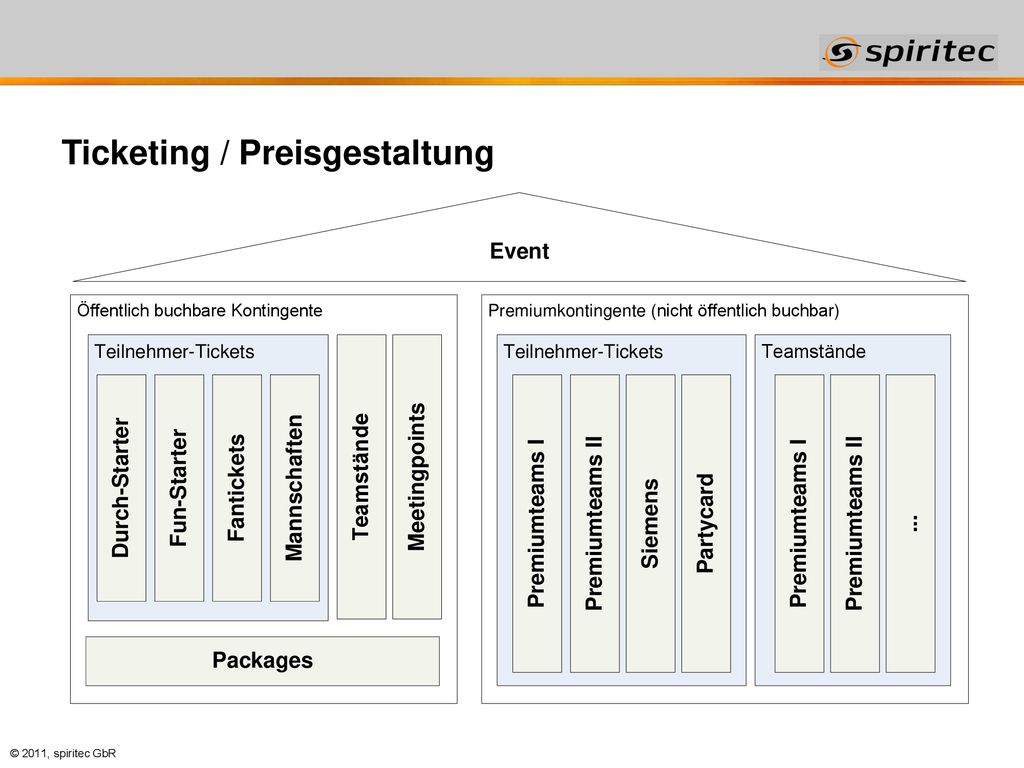 spiritec

Ticketing / Preisgestaltung

Event

Öffentlich buchbare Kontingente

Teilnehmer-Tickets

Durch-Starter

Fun-Starter

Fantickets

Mannschaften

Teamstände

Meetingpoints

Packages

Premiumkontingente (nicht öffentlich buchbar)

Teilnehmer-Tickets

Premiumteams I

Premiumteams II

Siemens

Partycard

Teamstände

Premiumteams I

Premiumteams II

...

© 2011, spiritec GbR